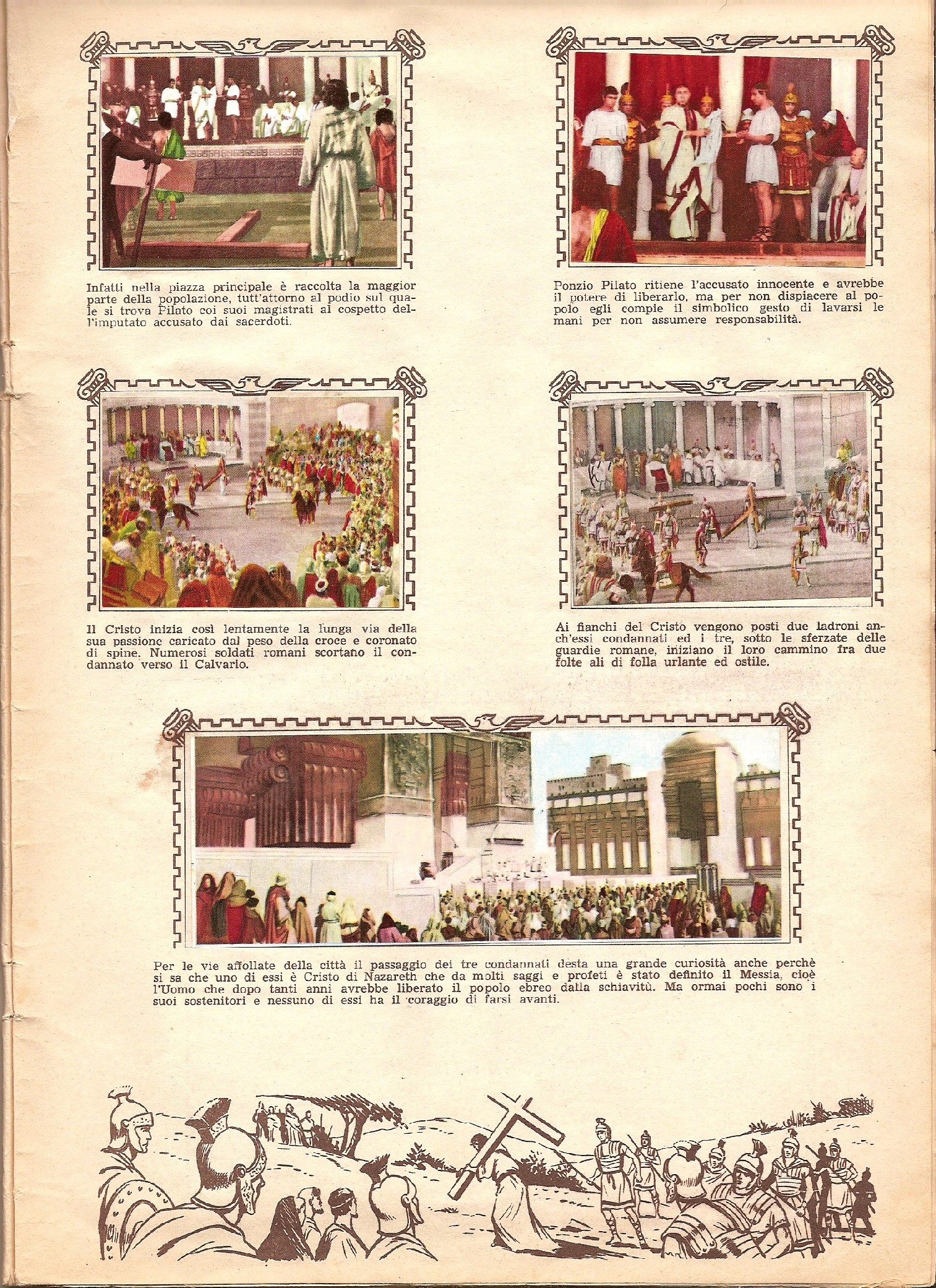 Infatti nella piazza principale è raccolta la maggior parte della popolazione, tutt'attorno al podio sul quale si trova Pilato coi suoi magistrati al cospetto dell'imputato accusato dai sacerdoti.

Ponzio Pilato ritiene l'accusato innocente e avrebbe il potere di liberarlo, ma per non dispiacere al popolo egli compie il simbolico gesto di lavarsi le mani per non assumere responsabilità.

Il Cristo inizia così lentamente la lunga via della sua passione caricato dal peso della croce e coronato di spine. Numerosi soldati romani scortano il condannato verso il Calvario.

Ai fianchi del Cristo vengono posti due ladroni anch'essi condannati ed i tre, sotto le sferzate delle guardie romane, iniziano il loro cammino fra due folte ali di folla urlante ed ostile.

Per le vie affollate della città il passaggio dei tre condannati desta una grande curiosità anche perchè si sa che uno di essi è Cristo di Nazareth che da molti saggi e profeti è stato definito il Messia, cioè l'Uomo che dopo tanti anni avrebbe liberato il popolo ebreo dalla schiavitù. Ma ormai pochi sono i suoi sostenitori e nessuno di essi ha il coraggio di farsi avanti.